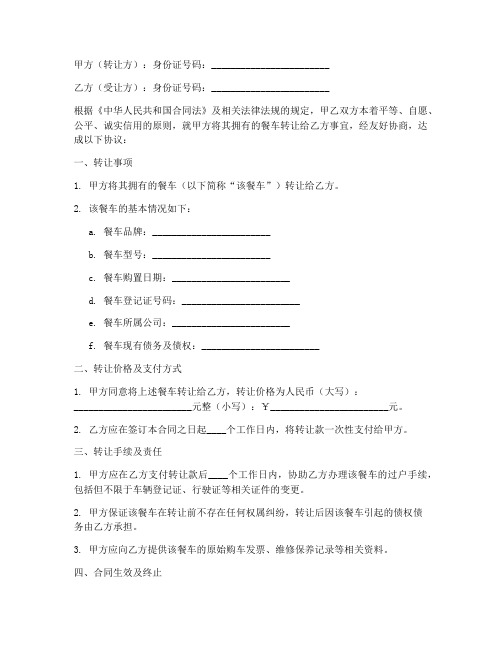 甲方（转让方）：身份证号码：________________________

乙方（受让方）：身份证号码：________________________

根据《中华人民共和国合同法》及相关法律法规的规定，甲乙双方本着平等、自愿、公平、诚实信用的原则，就甲方将其拥有的餐车转让给乙方事宜，经友好协商，达成以下协议：

一、转让事项

1. 甲方将其拥有的餐车（以下简称“该餐车”）转让给乙方。

2. 该餐车的基本情况如下：

a. 餐车品牌：________________________

b. 餐车型号：________________________

c. 餐车购置日期：________________________

d. 餐车登记证号码：________________________

e. 餐车所属公司：________________________

f. 餐车现有债务及债权：________________________

二、转让价格及支付方式

1. 甲方同意将上述餐车转让给乙方，转让价格为人民币（大写）：________________________元整（小写）：￥________________________元。

2. 乙方应在签订本合同之日起____个工作日内，将转让款一次性支付给甲方。

三、转让手续及责任

1. 甲方应在乙方支付转让款后____个工作日内，协助乙方办理该餐车的过户手续，包括但不限于车辆登记证、行驶证等相关证件的变更。

2. 甲方保证该餐车在转让前不存在任何权属纠纷，转让后因该餐车引起的债权债务由乙方承担。

3. 甲方应向乙方提供该餐车的原始购车发票、维修保养记录等相关资料。

四、合同生效及终止